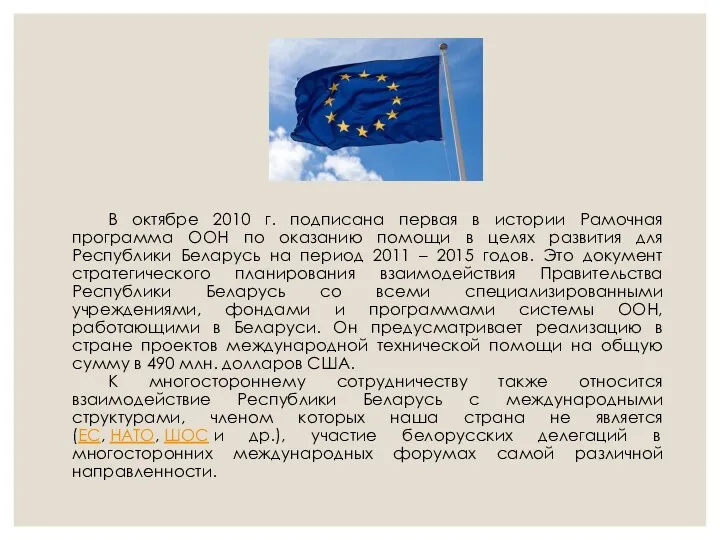 В октябре 2010 г. подписана первая в истории Рамочная программа ООН по оказанию помощи в целях развития для Республики Беларусь на период 2011 – 2015 годов. Это документ стратегического планирования взаимодействия Правительства Республики Беларусь со всеми специализированными учреждениями, фондами и программами системы ООН, работающими в Беларуси. Он предусматривает реализацию в стране проектов международной технической помощи на общую сумму в 490 млн. долларов США.

К многостороннему сотрудничеству также относится взаимодействие Республики Беларусь с международными структурами, членом которых наша страна не является (ЕС, НАТО, ШОС и др.), участие белорусских делегаций в многосторонних международных форумах самой различной направленности.